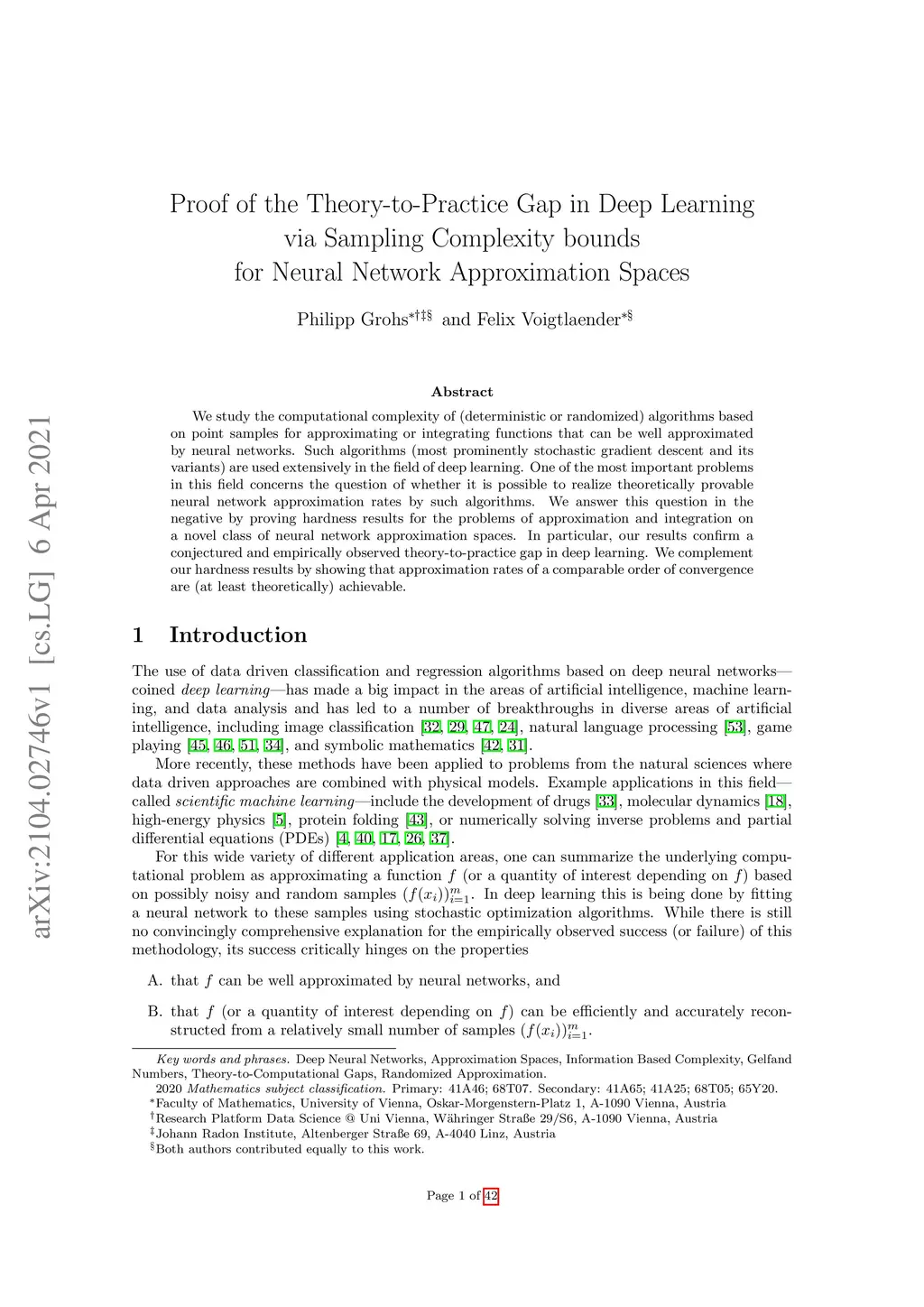 arXiv:2104.02746v1 [cs.LG] 6 Apr 2021

Proof of the Theory-to-Practice Gap in Deep Learning via Sampling Complexity bounds for Neural Network Approximation Spaces

Philipp Grohs$^{*\dagger\ddagger\S}$ and Felix Voigtlaender$^{*\S}$

Abstract

We study the computational complexity of (deterministic or randomized) algorithms based on point samples for approximating or integrating functions that can be well approximated by neural networks. Such algorithms (most prominently stochastic gradient descent and its variants) are used extensively in the field of deep learning. One of the most important problems in this field concerns the question of whether it is possible to realize theoretically provable neural network approximation rates by such algorithms. We answer this question in the negative by proving hardness results for the problems of approximation and integration on a novel class of neural network approximation spaces. In particular, our results confirm a conjectured and empirically observed theory-to-practice gap in deep learning. We complement our hardness results by showing that approximation rates of a comparable order of convergence are (at least theoretically) achievable.

1 Introduction

The use of data driven classification and regression algorithms based on deep neural networks—coined deep learning—has made a big impact in the areas of artificial intelligence, machine learning, and data analysis and has led to a number of breakthroughs in diverse areas of artificial intelligence, including image classification [32, 29, 47, 24], natural language processing [53], game playing [45, 46, 51, 34], and symbolic mathematics [42, 31].

More recently, these methods have been applied to problems from the natural sciences where data driven approaches are combined with physical models. Example applications in this field—called scientific machine learning—include the development of drugs [33], molecular dynamics [18], high-energy physics [5], protein folding [43], or numerically solving inverse problems and partial differential equations (PDEs) [4, 40, 17, 26, 37].

For this wide variety of different application areas, one can summarize the underlying computational problem as approximating a function $f$ (or a quantity of interest depending on $f$) based on possibly noisy and random samples $(f(x_i))_{i=1}^m$. In deep learning this is being done by fitting a neural network to these samples using stochastic optimization algorithms. While there is still no convincingly comprehensive explanation for the empirically observed success (or failure) of this methodology, its success critically hinges on the properties

A. that $f$ can be well approximated by neural networks, and

B. that $f$ (or a quantity of interest depending on $f$) can be efficiently and accurately reconstructed from a relatively small number of samples $(f(x_i))_{i=1}^m$.

Key words and phrases. Deep Neural Networks, Approximation Spaces, Information Based Complexity, Gelfand Numbers, Theory-to-Computational Gaps, Randomized Approximation.

2020 Mathematics subject classification. Primary: 41A46; 68T07. Secondary: 41A65; 41A25; 68T05; 65Y20.

$^*$Faculty of Mathematics, University of Vienna, Oskar-Morgenstern-Platz 1, A-1090 Vienna, Austria

$^\dagger$Research Platform Data Science @ Uni Vienna, Währinger Straße 29/S6, A-1090 Vienna, Austria

$^\ddagger$Johann Radon Institute, Altenberger Straße 69, A-4040 Linz, Austria

$^\S$Both authors contributed equally to this work.

Page 1 of 42